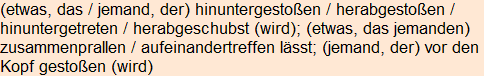 (etwas, das / jemand, der) hinuntergestoßen / herabgestoßen / hinuntergetreten / herabgeschubst (wird); (etwas, das jemanden) zusammenprallen / aufeinandertreffen lässt; (jemand, der) vor den Kopf gestoßen (wird)